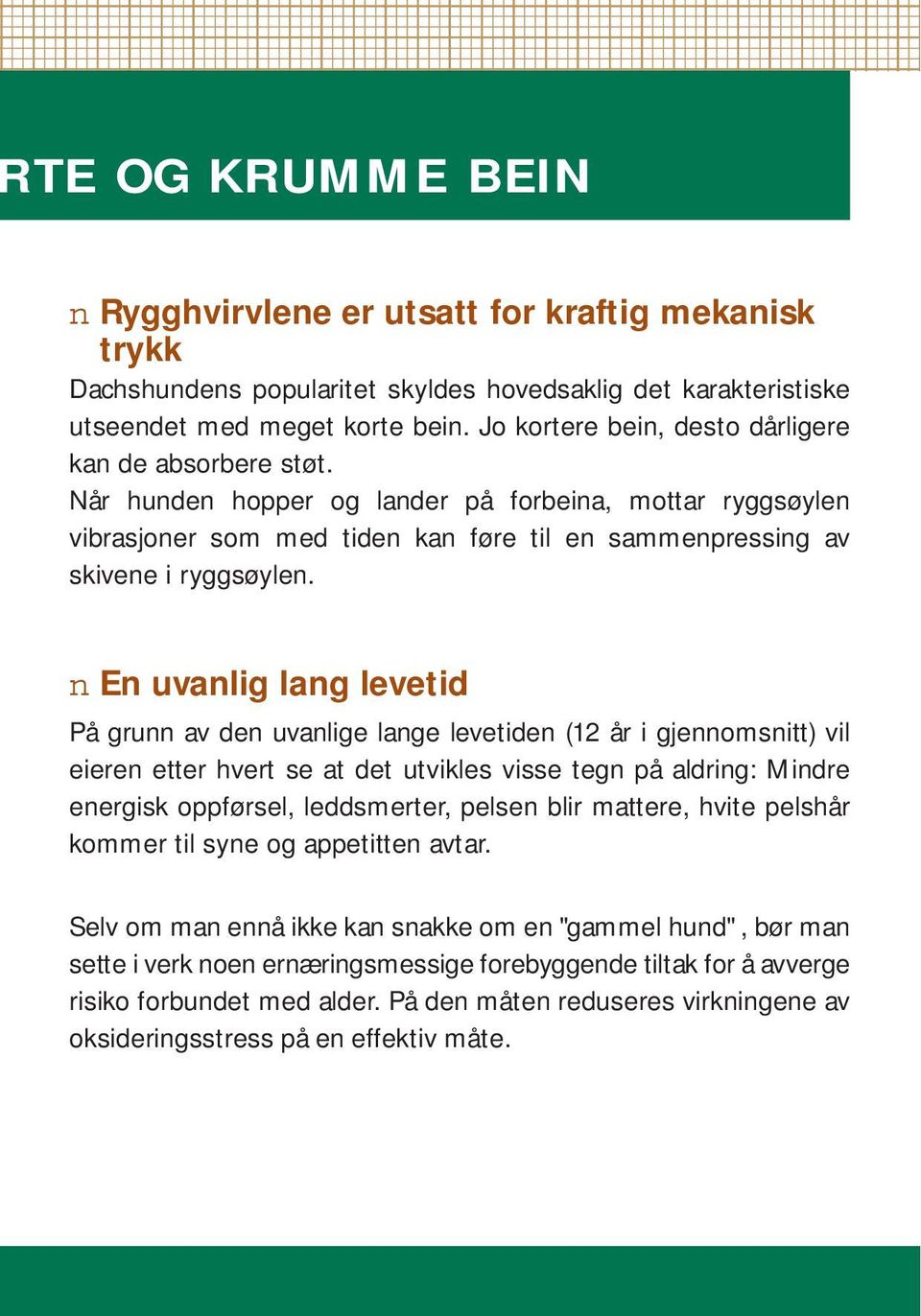 RTE OG KRUMME BEIN

n Rygghvirvlene er utsatt for kraftig mekanisk trykk

Dachshundens popularitet skyldes hovedsaklig det karakteristiske utseendet med meget korte bein. Jo kortere bein, desto dårligere kan de absorbere støt.
Når hunden hopper og lander på forbeina, mottar ryggsøylen vibrasjoner som med tiden kan føre til en sammenpressing av skivene i ryggsøylen.

n En uvanlig lang levetid

På grunn av den uvanlige lange levetiden (12 år i gjennomsnitt) vil eieren etter hvert se at det utvikles visse tegn på aldring: Mindre energisk oppførsel, leddsmerter, pelsen blir mattere, hvite pelshår kommer til syne og appetitten avtar.

Selv om man ennå ikke kan snakke om en "gammel hund", bør man sette i verk noen ernæringsmessige forebyggende tiltak for å avverge risiko forbundet med alder. På den måten reduseres virkningene av oksideringsstress på en effektiv måte.